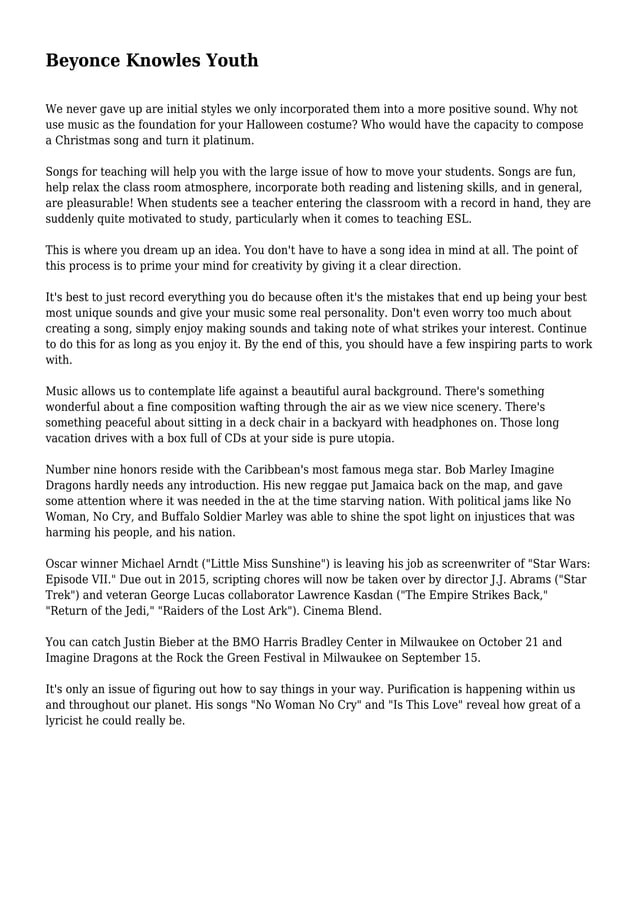 Beyonce Knowles Youth

We never gave up are initial styles we only incorporated them into a more positive sound. Why not use music as the foundation for your Halloween costume? Who would have the capacity to compose a Christmas song and turn it platinum.

Songs for teaching will help you with the large issue of how to move your students. Songs are fun, help relax the class room atmosphere, incorporate both reading and listening skills, and in general, are pleasurable! When students see a teacher entering the classroom with a record in hand, they are suddenly quite motivated to study, particularly when it comes to teaching ESL.

This is where you dream up an idea. You don't have to have a song idea in mind at all. The point of this process is to prime your mind for creativity by giving it a clear direction.

It's best to just record everything you do because often it's the mistakes that end up being your best most unique sounds and give your music some real personality. Don't even worry too much about creating a song, simply enjoy making sounds and taking note of what strikes your interest. Continue to do this for as long as you enjoy it. By the end of this, you should have a few inspiring parts to work with.

Music allows us to contemplate life against a beautiful aural background. There's something wonderful about a fine composition wafting through the air as we view nice scenery. There's something peaceful about sitting in a deck chair in a backyard with headphones on. Those long vacation drives with a box full of CDs at your side is pure utopia.

Number nine honors reside with the Caribbean's most famous mega star. Bob Marley Imagine Dragons hardly needs any introduction. His new reggae put Jamaica back on the map, and gave some attention where it was needed in the at the time starving nation. With political jams like No Woman, No Cry, and Buffalo Soldier Marley was able to shine the spot light on injustices that was harming his people, and his nation.

Oscar winner Michael Arndt ("Little Miss Sunshine") is leaving his job as screenwriter of "Star Wars: Episode VII." Due out in 2015, scripting chores will now be taken over by director J.J. Abrams ("Star Trek") and veteran George Lucas collaborator Lawrence Kasdan ("The Empire Strikes Back," "Return of the Jedi," "Raiders of the Lost Ark"). Cinema Blend.

You can catch Justin Bieber at the BMO Harris Bradley Center in Milwaukee on October 21 and Imagine Dragons at the Rock the Green Festival in Milwaukee on September 15.

It's only an issue of figuring out how to say things in your way. Purification is happening within us and throughout our planet. His songs "No Woman No Cry" and "Is This Love" reveal how great of a lyricist he could really be.